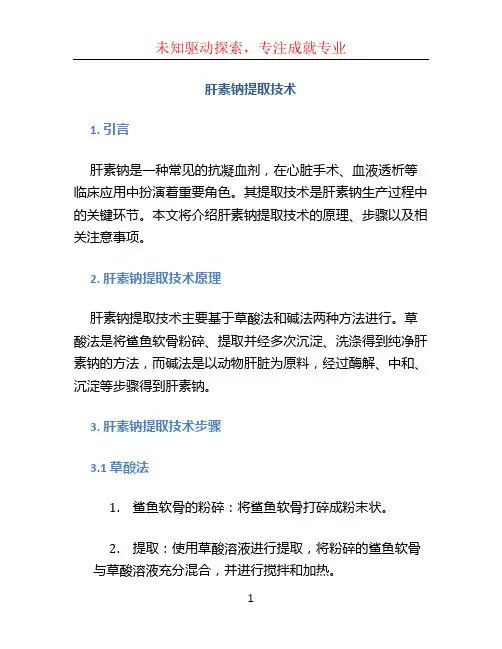 未知驱动探索，专注成就专业

肝素钠提取技术

1. 引言

肝素钠是一种常见的抗凝血剂，在心脏手术、血液透析等临床应用中扮演着重要角色。其提取技术是肝素钠生产过程中的关键环节。本文将介绍肝素钠提取技术的原理、步骤以及相关注意事项。

2. 肝素钠提取技术原理

肝素钠提取技术主要基于草酸法和碱法两种方法进行。草酸法是将鲨鱼软骨粉碎、提取并经多次沉淀、洗涤得到纯净肝素钠的方法，而碱法是以动物肝脏为原料，经过酶解、中和、沉淀等步骤得到肝素钠。

3. 肝素钠提取技术步骤

3.1 草酸法

1. 鲨鱼软骨的粉碎：将鲨鱼软骨打碎成粉末状。

2. 提取：使用草酸溶液进行提取，将粉碎的鲨鱼软骨与草酸溶液充分混合，并进行搅拌和加热。

1